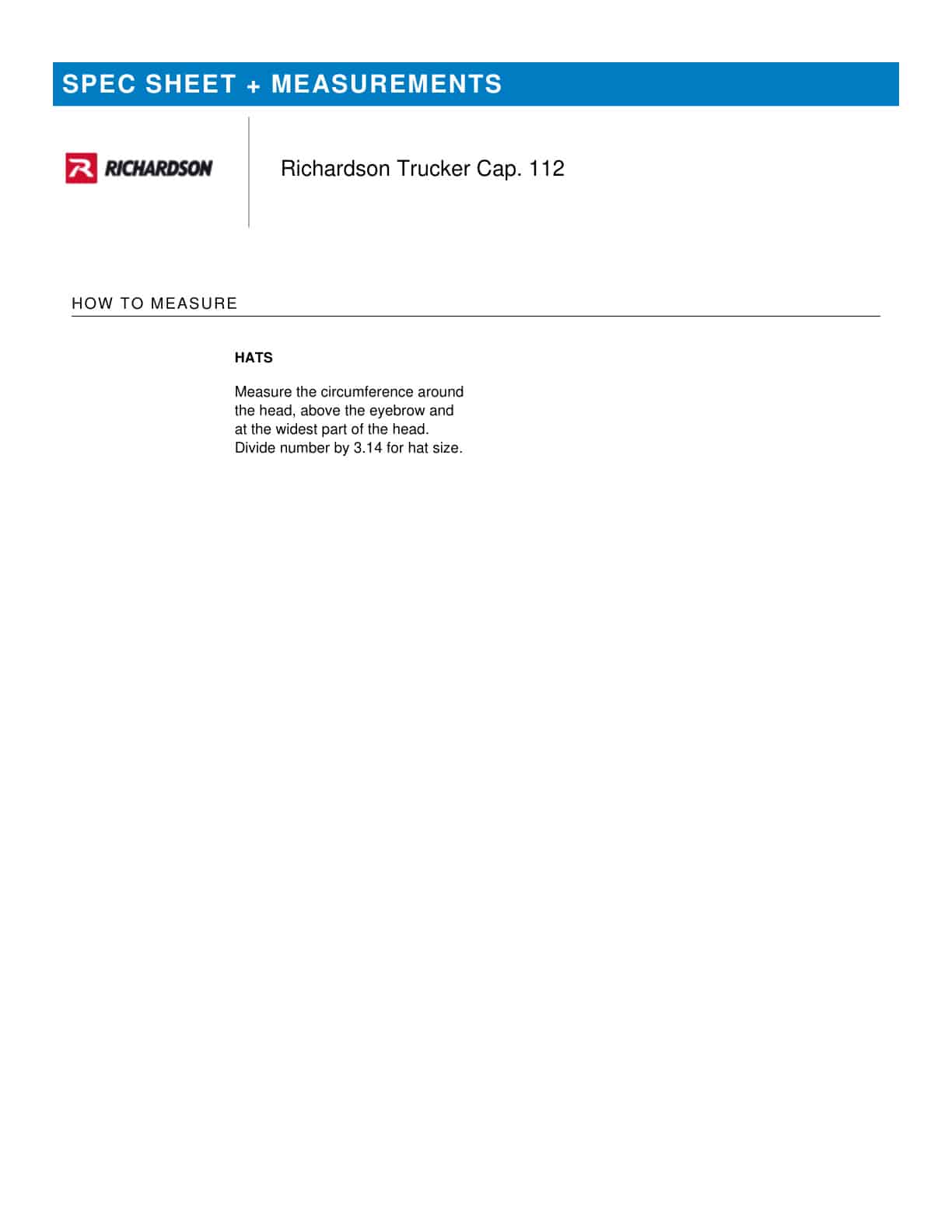 SPEC SHEET + MEASUREMENTS

R RICHARDSON

Richardson Trucker Cap. 112

HOW TO MEASURE

HATS

Measure the circumference around the head, above the eyebrow and at the widest part of the head. Divide number by 3.14 for hat size.